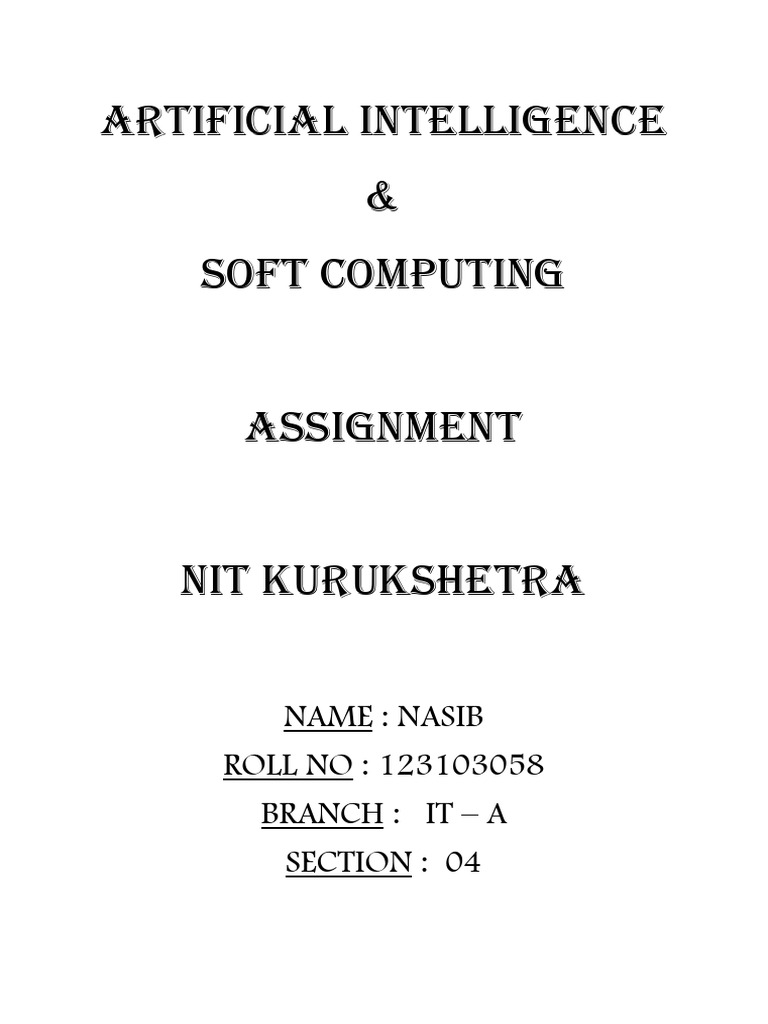 ARTIFICIAL INTELLIGENCE

&

SOFT COMPUTING

ASSIGNMENT

NIT KURUKSHETRA

NAME : NASIB

ROLL NO : 123103058

BRANCH : IT – A

SECTION : 04